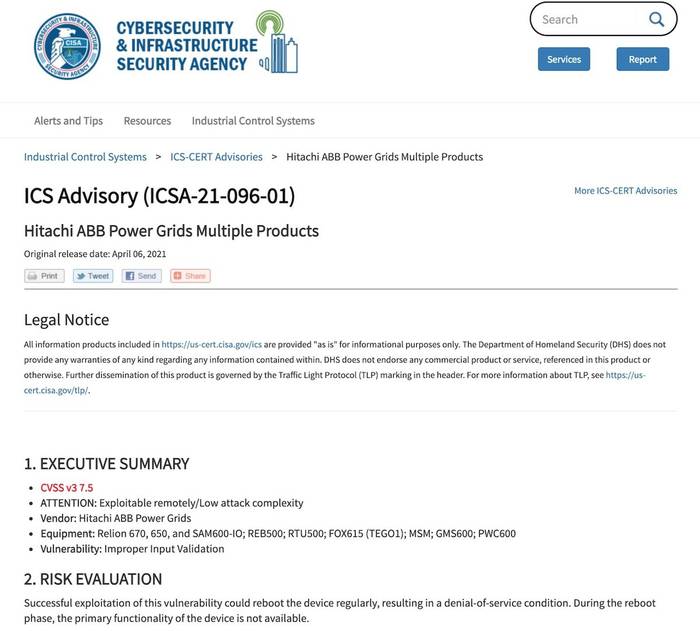 CYBERSECURITY & INFRASTRUCTURE SECURITY AGENCY

CYBERSECURITY & INFRASTRUCTURE SECURITY AGENCY CISA

Search

Services Report

Alerts and Tips Resources Industrial Control Systems

Industrial Control Systems > ICS-CERT Advisories > Hitachi ABB Power Grids Multiple Products

ICS Advisory (ICSA-21-096-01)

More ICS-CERT Advisories

Hitachi ABB Power Grids Multiple Products

Original release date: April 06, 2021

Print Tweet Send Share

Legal Notice

All information products included in https://us-cert.cisa.gov/ics are provided "as is" for informational purposes only. The Department of Homeland Security (DHS) does not provide any warranties of any kind regarding any information contained within. DHS does not endorse any commercial product or service, referenced in this product or otherwise. Further dissemination of this product is governed by the Traffic Light Protocol (TLP) marking in the header. For more information about TLP, see https://us-cert.cisa.gov/tlp/.

1. EXECUTIVE SUMMARY

- CVSS v3 7.5
- ATTENTION: Exploitable remotely/Low attack complexity
- Vendor: Hitachi ABB Power Grids
- Equipment: Relion 670, 650, and SAM600-IO; REB500; RTU500; FOX615 (TEGO1); MSM; GMS600; PWC600
- Vulnerability: Improper Input Validation

2. RISK EVALUATION

Successful exploitation of this vulnerability could reboot the device regularly, resulting in a denial-of-service condition. During the reboot phase, the primary functionality of the device is not available.